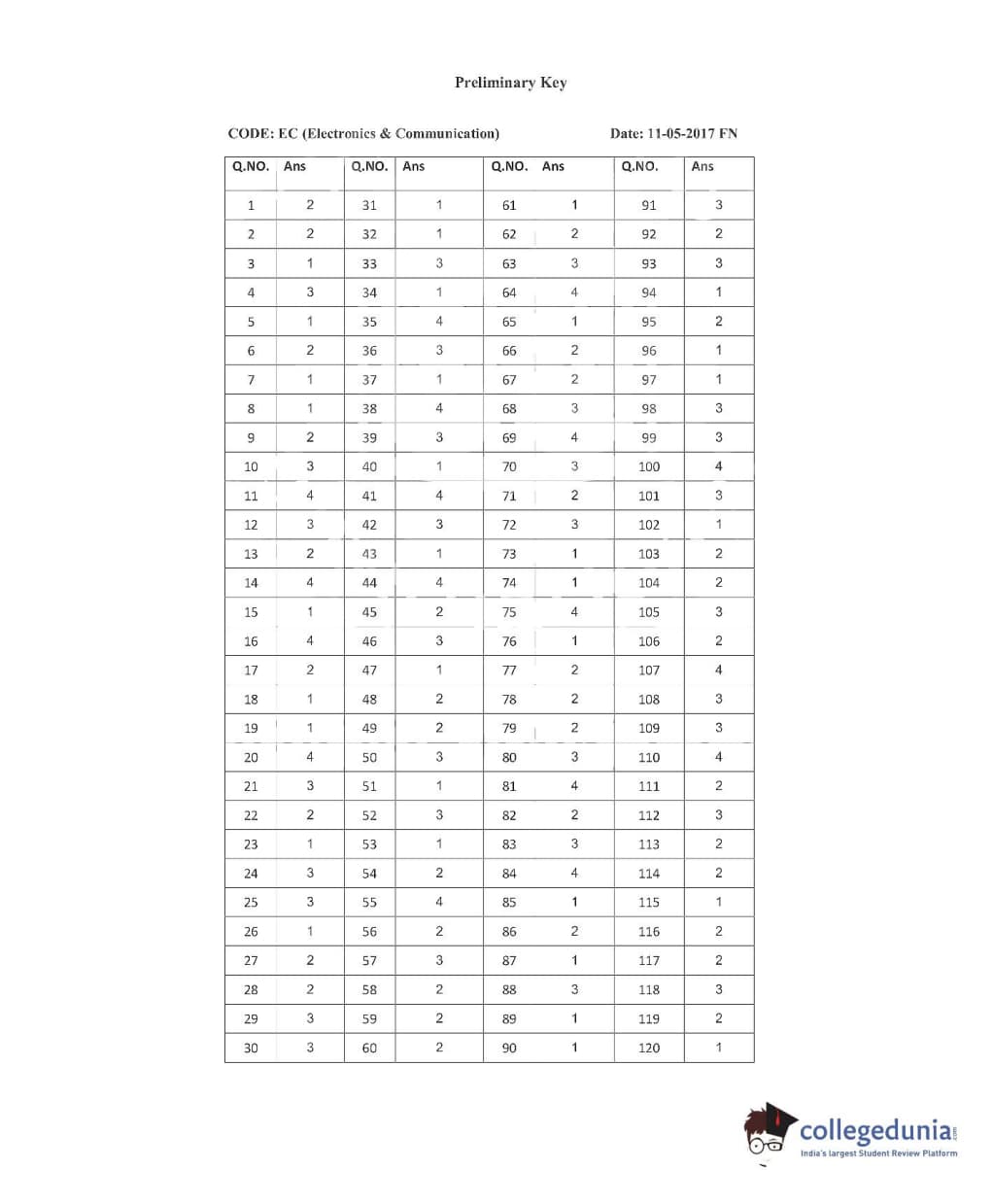 Preliminary Key

CODE: EC (Electronics & Communication)

Date: 11-05-2017 FN

| Q.NO. | Ans | Q.NO. | Ans | Q.NO. | Ans | Q.NO. | Ans |
|---|---|---|---|---|---|---|---|
| 1 | 2 | 31 | 1 | 61 | 1 | 91 | 3 |
| 2 | 2 | 32 | 1 | 62 | 2 | 92 | 2 |
| 3 | 1 | 33 | 3 | 63 | 3 | 93 | 3 |
| 4 | 3 | 34 | 1 | 64 | 4 | 94 | 1 |
| 5 | 1 | 35 | 4 | 65 | 1 | 95 | 2 |
| 6 | 2 | 36 | 3 | 66 | 2 | 96 | 1 |
| 7 | 1 | 37 | 1 | 67 | 2 | 97 | 1 |
| 8 | 1 | 38 | 4 | 68 | 3 | 98 | 3 |
| 9 | 2 | 39 | 3 | 69 | 4 | 99 | 3 |
| 10 | 3 | 40 | 1 | 70 | 3 | 100 | 4 |
| 11 | 4 | 41 | 4 | 71 | 2 | 101 | 3 |
| 12 | 3 | 42 | 3 | 72 | 3 | 102 | 1 |
| 13 | 2 | 43 | 1 | 73 | 1 | 103 | 2 |
| 14 | 4 | 44 | 4 | 74 | 1 | 104 | 2 |
| 15 | 1 | 45 | 2 | 75 | 4 | 105 | 3 |
| 16 | 4 | 46 | 3 | 76 | 1 | 106 | 2 |
| 17 | 2 | 47 | 1 | 77 | 2 | 107 | 4 |
| 18 | 1 | 48 | 2 | 78 | 2 | 108 | 3 |
| 19 | 1 | 49 | 2 | 79 | 2 | 109 | 3 |
| 20 | 4 | 50 | 3 | 80 | 3 | 110 | 4 |
| 21 | 3 | 51 | 1 | 81 | 4 | 111 | 2 |
| 22 | 2 | 52 | 3 | 82 | 2 | 112 | 3 |
| 23 | 1 | 53 | 1 | 83 | 3 | 113 | 2 |
| 24 | 3 | 54 | 2 | 84 | 4 | 114 | 2 |
| 25 | 3 | 55 | 4 | 85 | 1 | 115 | 1 |
| 26 | 1 | 56 | 2 | 86 | 2 | 116 | 2 |
| 27 | 2 | 57 | 3 | 87 | 1 | 117 | 2 |
| 28 | 2 | 58 | 2 | 88 | 3 | 118 | 3 |
| 29 | 3 | 59 | 2 | 89 | 1 | 119 | 2 |
| 30 | 3 | 60 | 2 | 90 | 1 | 120 | 1 |

collegedunia.com
India's largest Student Review Platform